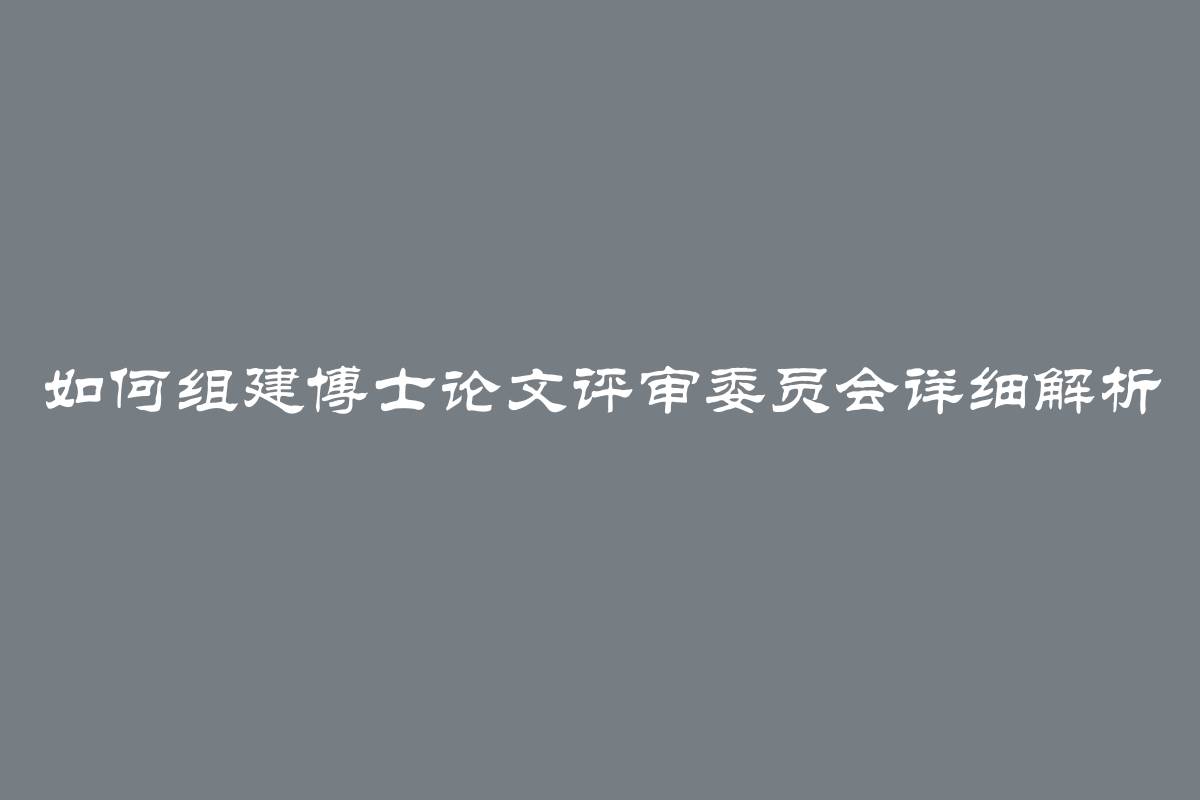 如何组建博士论文评审委员会详细解析